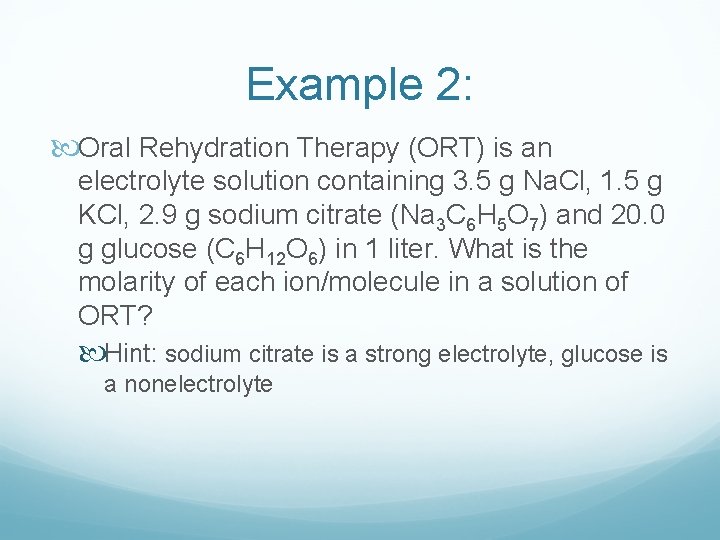 Example 2:

Oral Rehydration Therapy (ORT) is an electrolyte solution containing 3.5 g NaCl, 1.5 g KCl, 2.9 g sodium citrate ($Na_3C_6H_5O_7$) and 20.0 g glucose ($C_6H_{12}O_6$) in 1 liter. What is the molarity of each ion/molecule in a solution of ORT?

Hint: sodium citrate is a strong electrolyte, glucose is a nonelectrolyte